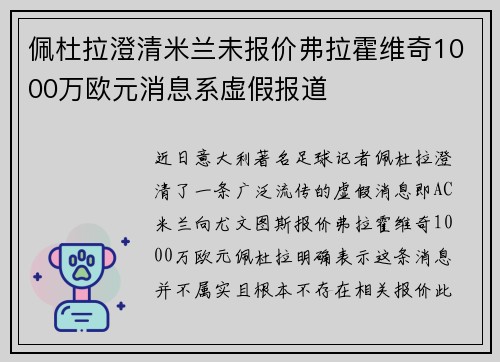 佩杜拉澄清米兰未报价弗拉霍维奇1000万欧元消息系虚假报道

近日意大利著名足球记者佩杜拉澄清了一条广泛流传的虚假消息即AC米兰向尤文图斯报价弗拉霍维奇1000万欧元佩杜拉明确表示这条消息并不属实且根本不存在相关报价此